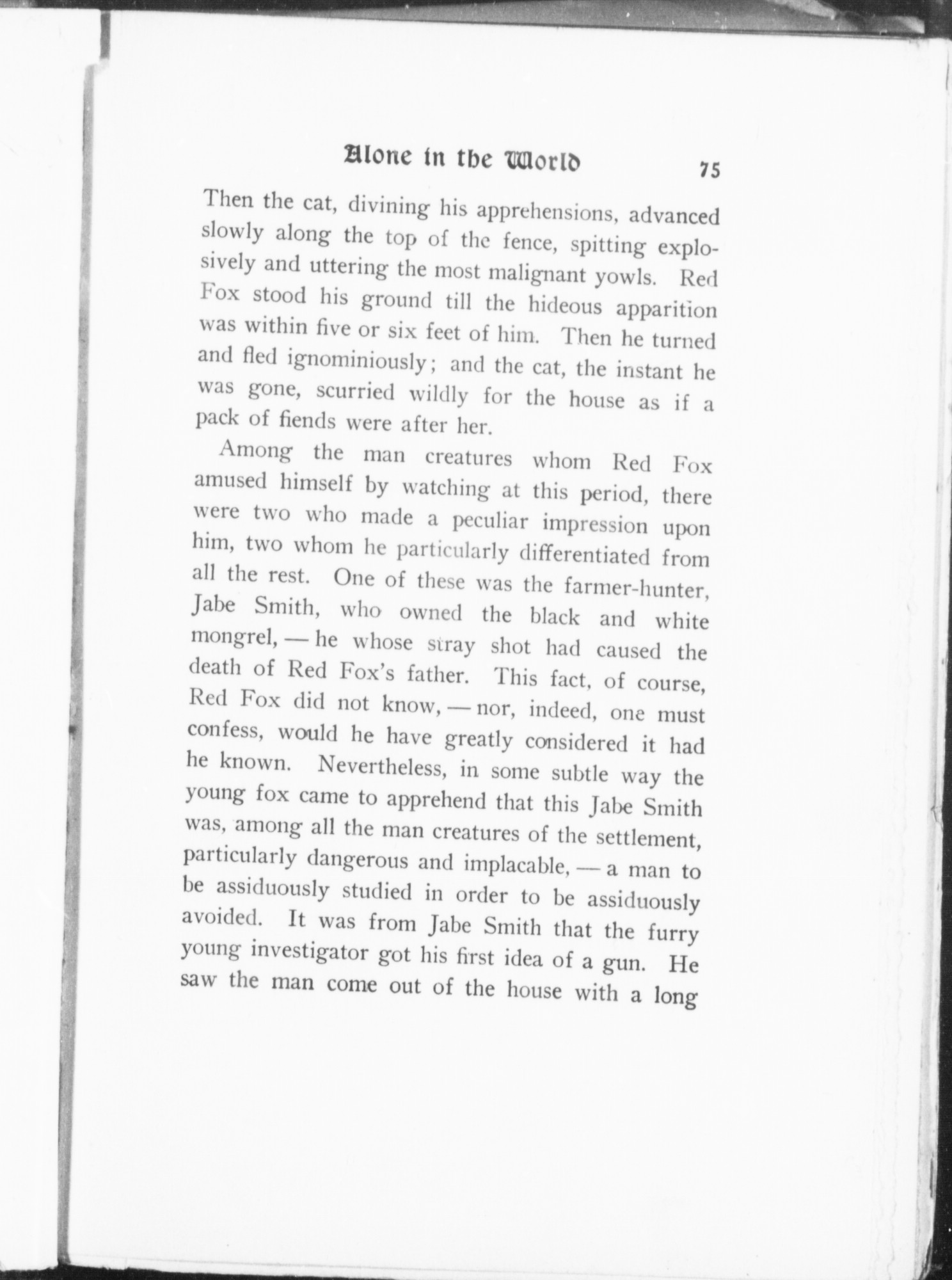 Alone in the World 75

Then the cat, divining his apprehensions, advanced slowly along the top of the fence, spitting explosively and uttering the most malignant yowls. Red Fox stood his ground till the hideous apparition was within five or six feet of him. Then he turned and fled ignominiously; and the cat, the instant he was gone, scurried wildly for the house as if a pack of fiends were after her.

Among the man creatures whom Red Fox amused himself by watching at this period, there were two who made a peculiar impression upon him, two whom he particularly differentiated from all the rest. One of these was the farmer-hunter, Jabe Smith, who owned the black and white mongrel, — he whose stray shot had caused the death of Red Fox's father. This fact, of course, Red Fox did not know, — nor, indeed, one must confess, would he have greatly considered it had he known. Nevertheless, in some subtle way the young fox came to apprehend that this Jabe Smith was, among all the man creatures of the settlement, particularly dangerous and implacable, — a man to be assiduously studied in order to be assiduously avoided. It was from Jabe Smith that the furry young investigator got his first idea of a gun. He saw the man come out of the house with a long